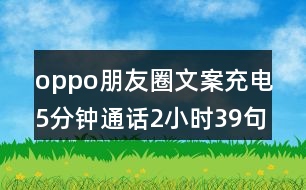 oppo朋友圈文案充电5分钟通话2小时39句